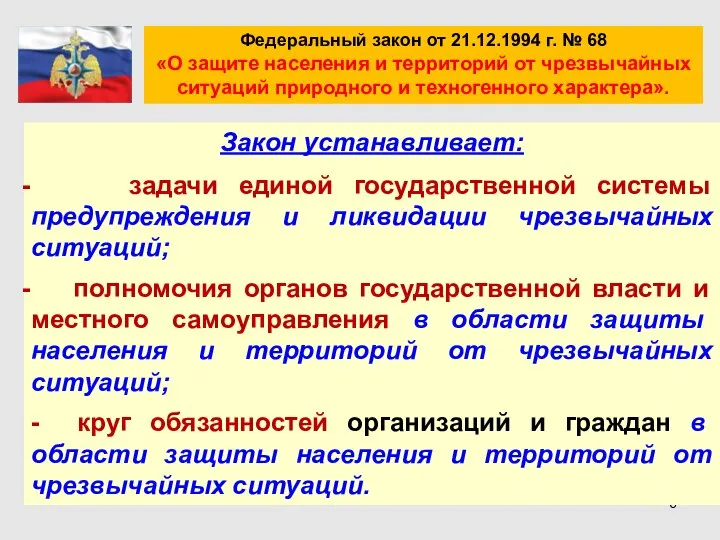 Федеральный закон от 21.12.1994 г. № 68
«О защите населения и территорий от чрезвычайных ситуаций природного и техногенного характера».

Закон устанавливает:

- задачи единой государственной системы предупреждения и ликвидации чрезвычайных ситуаций;

- полномочия органов государственной власти и местного самоуправления в области защиты населения и территорий от чрезвычайных ситуаций;

- круг обязанностей организаций и граждан в области защиты населения и территорий от чрезвычайных ситуаций.